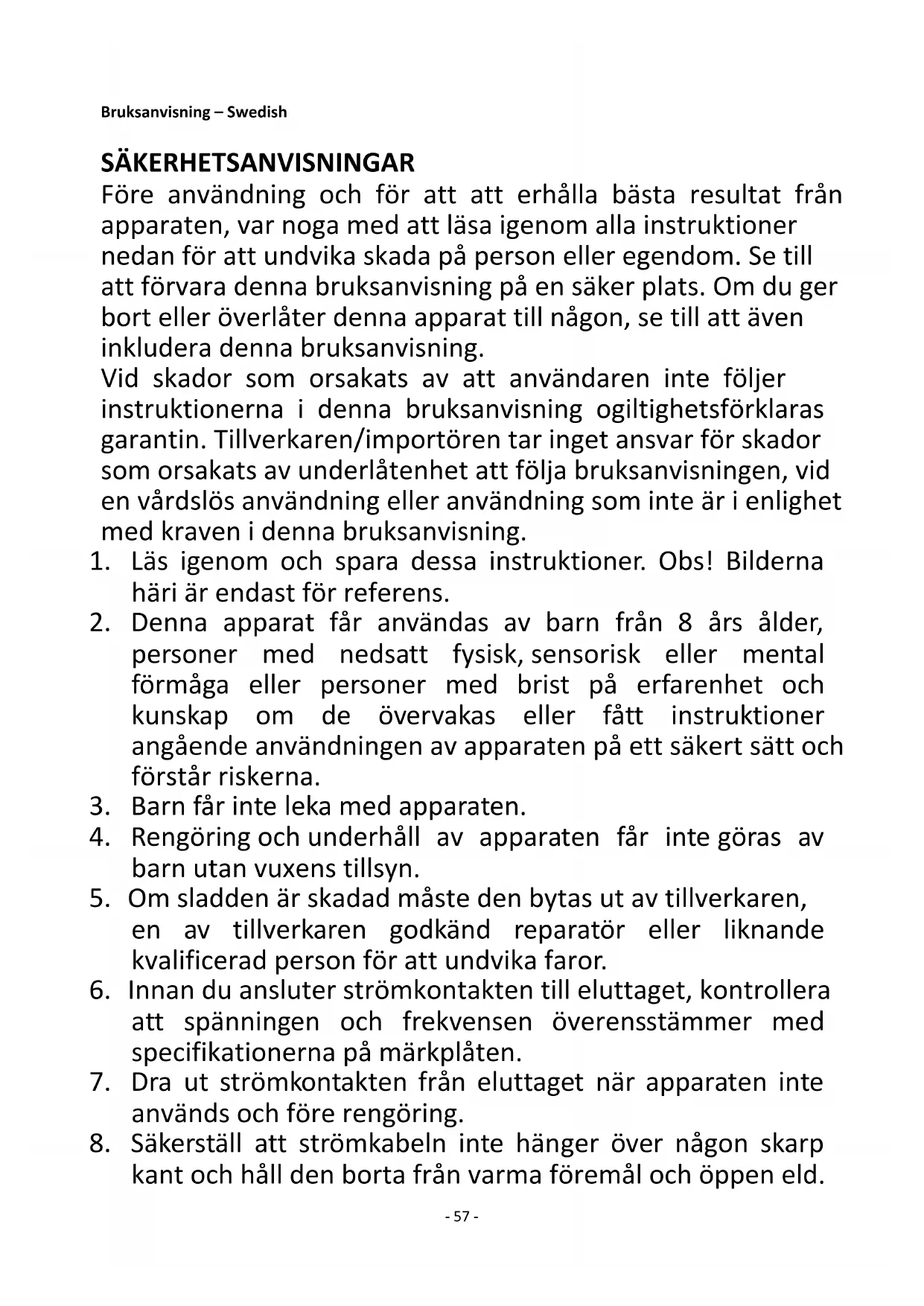 Bruksanvisning – Swedish

SÄKERHETSANVISNINGAR
Före användning och för att att erhålla bästa resultat från apparaten, var noga med att läsa igenom alla instruktioner nedan för att undvika skada på person eller egendom. Se till att förvara denna bruksanvisning på en säker plats. Om du ger bort eller överlåter denna apparat till någon, se till att även inkludera denna bruksanvisning.
Vid skador som orsakats av att användaren inte följer instruktionerna i denna bruksanvisning ogiltighetsförklaras garantin. Tillverkaren/importören tar inget ansvar för skador som orsakats av underlåtenhet att följa bruksanvisningen, vid en vårdslös användning eller användning som inte är i enlighet med kraven i denna bruksanvisning.
1. Läs igenom och spara dessa instruktioner. Obs! Bilderna häri är endast för referens.
2. Denna apparat får användas av barn från 8 års ålder, personer med nedsatt fysisk, sensorisk eller mental förmåga eller personer med brist på erfarenhet och kunskap om de övervakas eller fått instruktioner angående användningen av apparaten på ett säkert sätt och förstår riskerna.
3. Barn får inte leka med apparaten.
4. Rengöring och underhåll av apparaten får inte göras av barn utan vuxens tillsyn.
5. Om sladden är skadad måste den bytas ut av tillverkaren, en av tillverkaren godkänd reparatör eller liknande kvalificerad person för att undvika faror.
6. Innan du ansluter strömkontakten till eluttaget, kontrollera att spänningen och frekvensen överensstämmer med specifikationerna på märkplåten.
7. Dra ut strömkontakten från eluttaget när apparaten inte används och före rengöring.
8. Säkerställ att strömkabeln inte hänger över någon skarp kant och håll den borta från varma föremål och öppen eld.

- 57 -